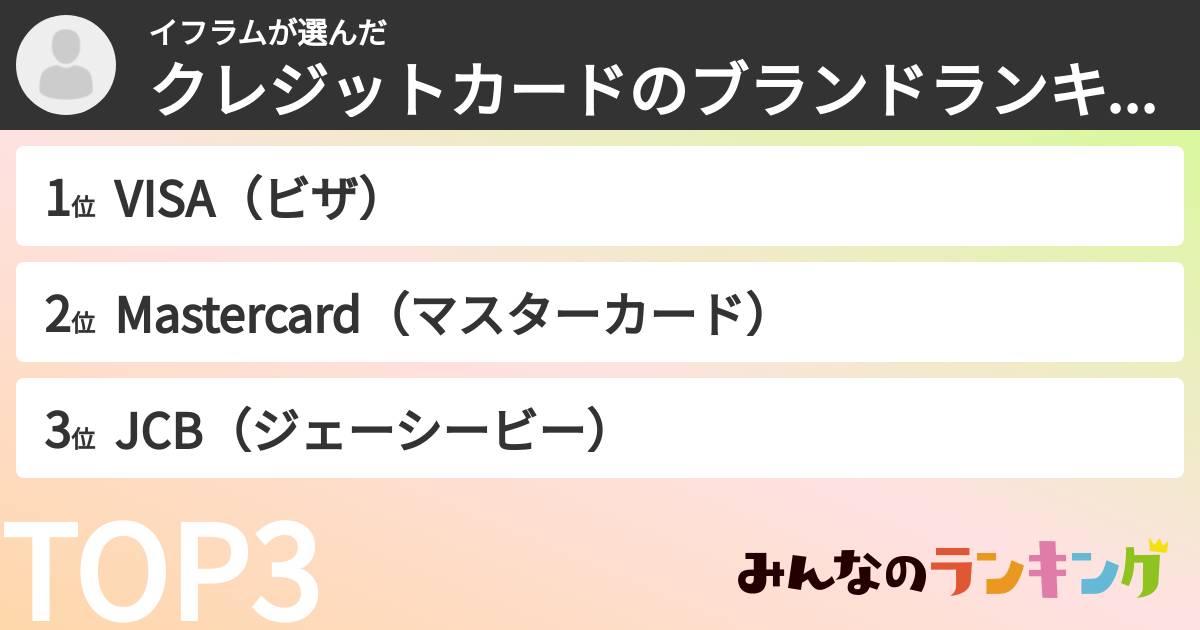 イフラムが選んだ
クレジットカードのブランドランキ...

1位 VISA（ビザ）

2位 Mastercard（マスターカード）

3位 JCB（ジェーシービー）

TOP3

みんなのランキング